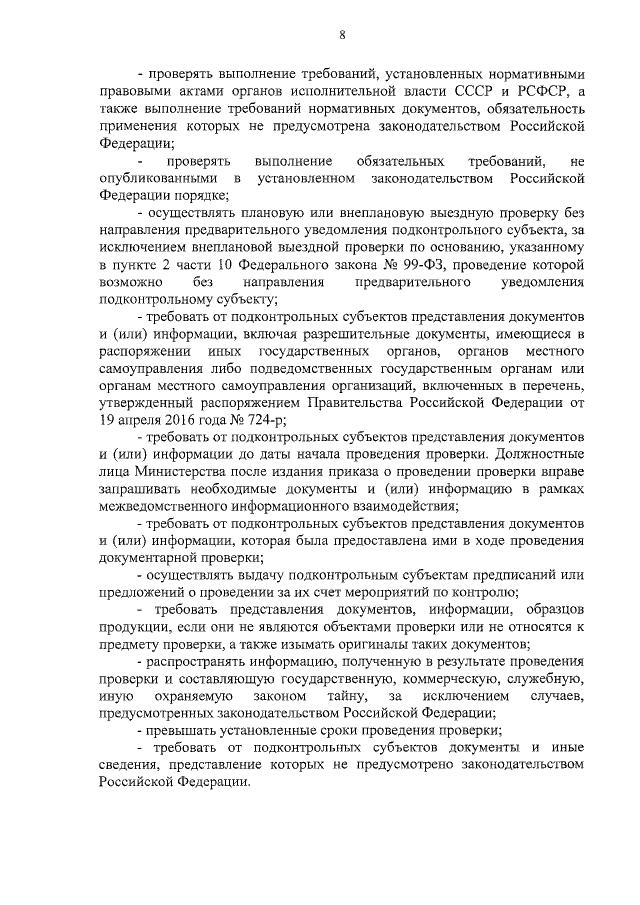 8

- проверять выполнение требований, установленных нормативными правовыми актами органов исполнительной власти СССР и РСФСР, а также выполнение требований нормативных документов, обязательность применения которых не предусмотрена законодательством Российской Федерации;

- проверять выполнение обязательных требований, не опубликованными в установленном законодательством Российской Федерации порядке;

- осуществлять плановую или внеплановую выездную проверку без направления предварительного уведомления подконтрольного субъекта, за исключением внеплановой выездной проверки по основанию, указанному в пункте 2 части 10 Федерального закона № 99-ФЗ, проведение которой возможно без направления предварительного уведомления подконтрольному субъекту;

- требовать от подконтрольных субъектов представления документов и (или) информации, включая разрешительные документы, имеющиеся в распоряжении иных государственных органов, органов местного самоуправления либо подведомственных государственным органам или органам местного самоуправления организаций, включенных в перечень, утвержденный распоряжением Правительства Российской Федерации от 19 апреля 2016 года № 724-р;

- требовать от подконтрольных субъектов представления документов и (или) информации до даты начала проведения проверки. Должностные лица Министерства после издания приказа о проведении проверки вправе запрашивать необходимые документы и (или) информацию в рамках межведомственного информационного взаимодействия;

- требовать от подконтрольных субъектов представления документов и (или) информации, которая была предоставлена ими в ходе проведения документарной проверки;

- осуществлять выдачу подконтрольным субъектам предписаний или предложений о проведении за их счет мероприятий по контролю;

- требовать представления документов, информации, образцов продукции, если они не являются объектами проверки или не относятся к предмету проверки, а также изымать оригиналы таких документов;

- распространять информацию, полученную в результате проведения проверки и составляющую государственную, коммерческую, служебную, иную охраняемую законом тайну, за исключением случаев, предусмотренных законодательством Российской Федерации;

- превышать установленные сроки проведения проверки;

- требовать от подконтрольных субъектов документы и иные сведения, представление которых не предусмотрено законодательством Российской Федерации.